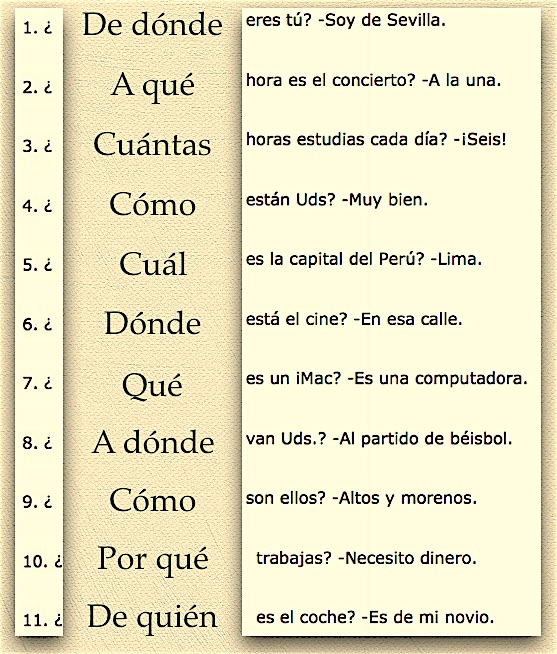 1. ¿ De dónde eres tú? -Soy de Sevilla.

2. ¿ A qué hora es el concierto? -A la una.

3. ¿ Cuántas horas estudias cada día? -¡Seis!

4. ¿ Cómo están Uds? -Muy bien.

5. ¿ Cuál es la capital del Perú? -Lima.

6. ¿ Dónde está el cine? -En esa calle.

7. ¿ Qué es un iMac? -Es una computadora.

8. ¿ A dónde van Uds.? -Al partido de béisbol.

9. ¿ Cómo son ellos? -Altos y morenos.

10. ¿ Por qué trabajas? -Necesito dinero.

11. ¿ De quién es el coche? -Es de mi novio.